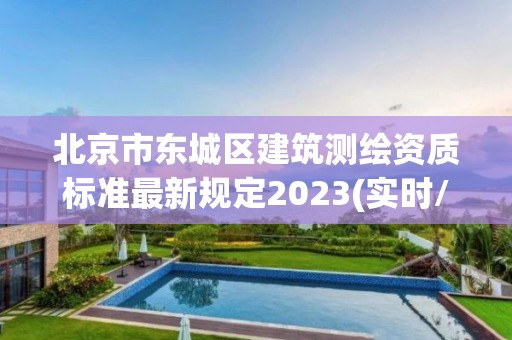 北京市东城区建筑测绘资质标准最新规定2023(实时/